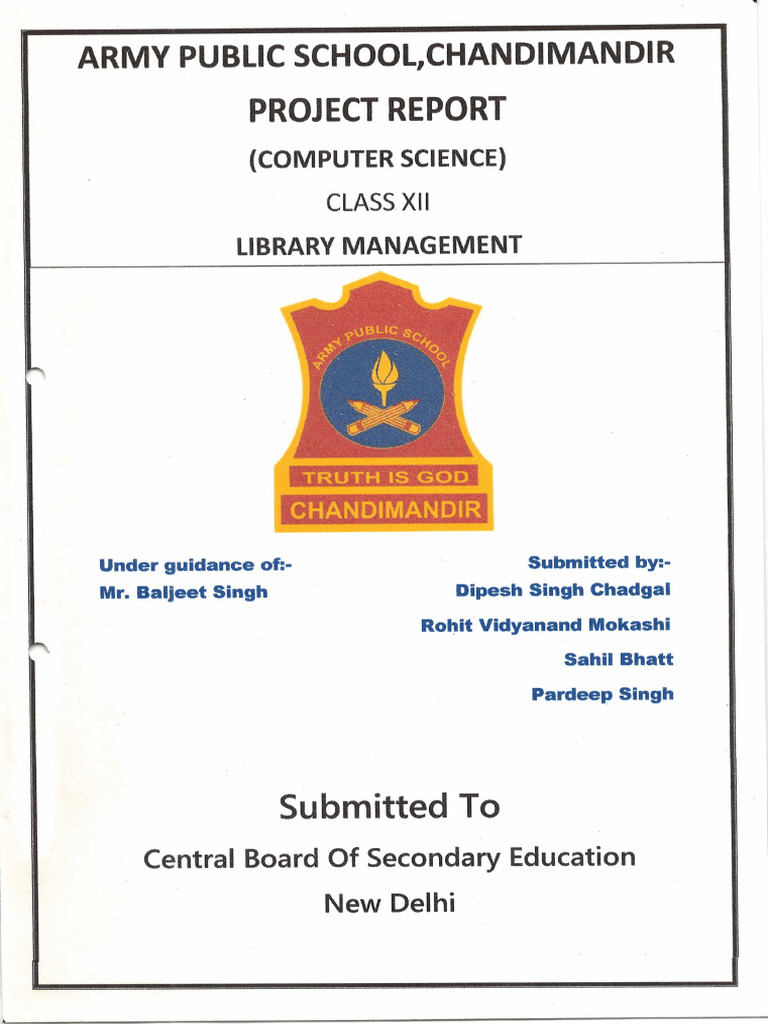 ARMY PUBLIC SCHOOL,CHANDIMANDIR

PROJECT REPORT

(COMPUTER SCIENCE)

CLASS XII

LIBRARY MANAGEMENT

ARMY PUBLIC SCHOOL

TRUTH IS GOD

CHANDIMANDIR

Under guidance of:-
Mr. Baljeet Singh

Submitted by:-
Dipesh Singh Chadgal
Rohit Vidyanand Mokashi
Sahil Bhatt
Pardeep Singh

Submitted To

Central Board Of Secondary Education

New Delhi